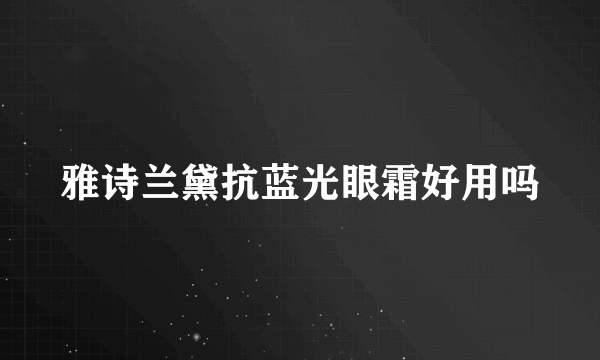 雅诗兰黛抗蓝光眼霜好用吗